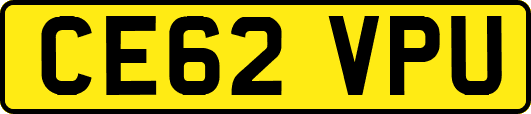 CE62 VPU